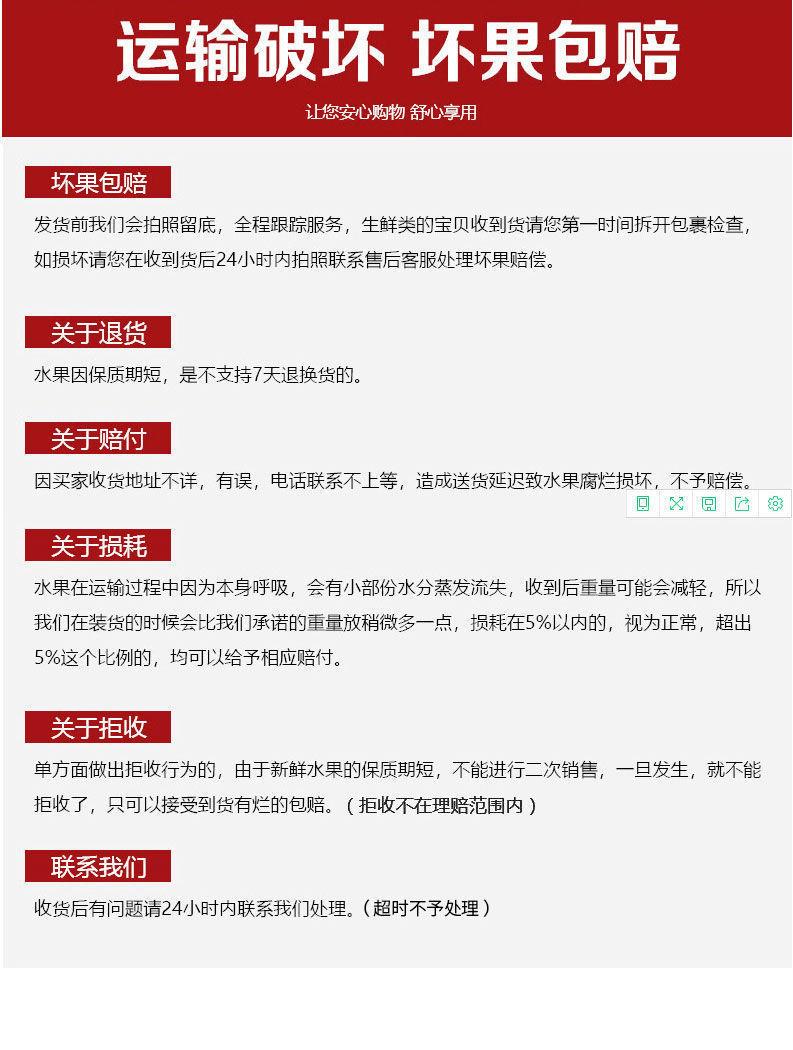 运输破坏 坏果包赔

让您安心购物 舒心享用

坏果包赔

发货前我们会拍照留底，全程跟踪服务，生鲜类的宝贝收到货请您第一时间拆开包裹检查，如损坏请您在收到货后24小时内拍照联系售后客服处理坏果赔偿。

关于退货

水果因保质期短，是不支持7天退换货的。

关于赔付

因买家收货地址不详，有误，电话联系不上等，造成送货延迟致水果腐烂损坏，不予赔偿。

关于损耗

水果在运输过程中因为本身呼吸，会有小部份水分蒸发流失，收到后重量可能会减轻，所以我们在装货的时候会比我们承诺的重量放稍微多一点，损耗在5%以内的，视为正常，超出5%这个比例的，均可以给予相应赔付。

关于拒收

单方面做出拒收行为的，由于新鲜水果的保质期短，不能进行二次销售，一旦发生，就不能拒收了，只可以接受到货有烂的包赔。（拒收不在理赔范围内）

联系我们

收货后有问题请24小时内联系我们处理。（超时不予处理）